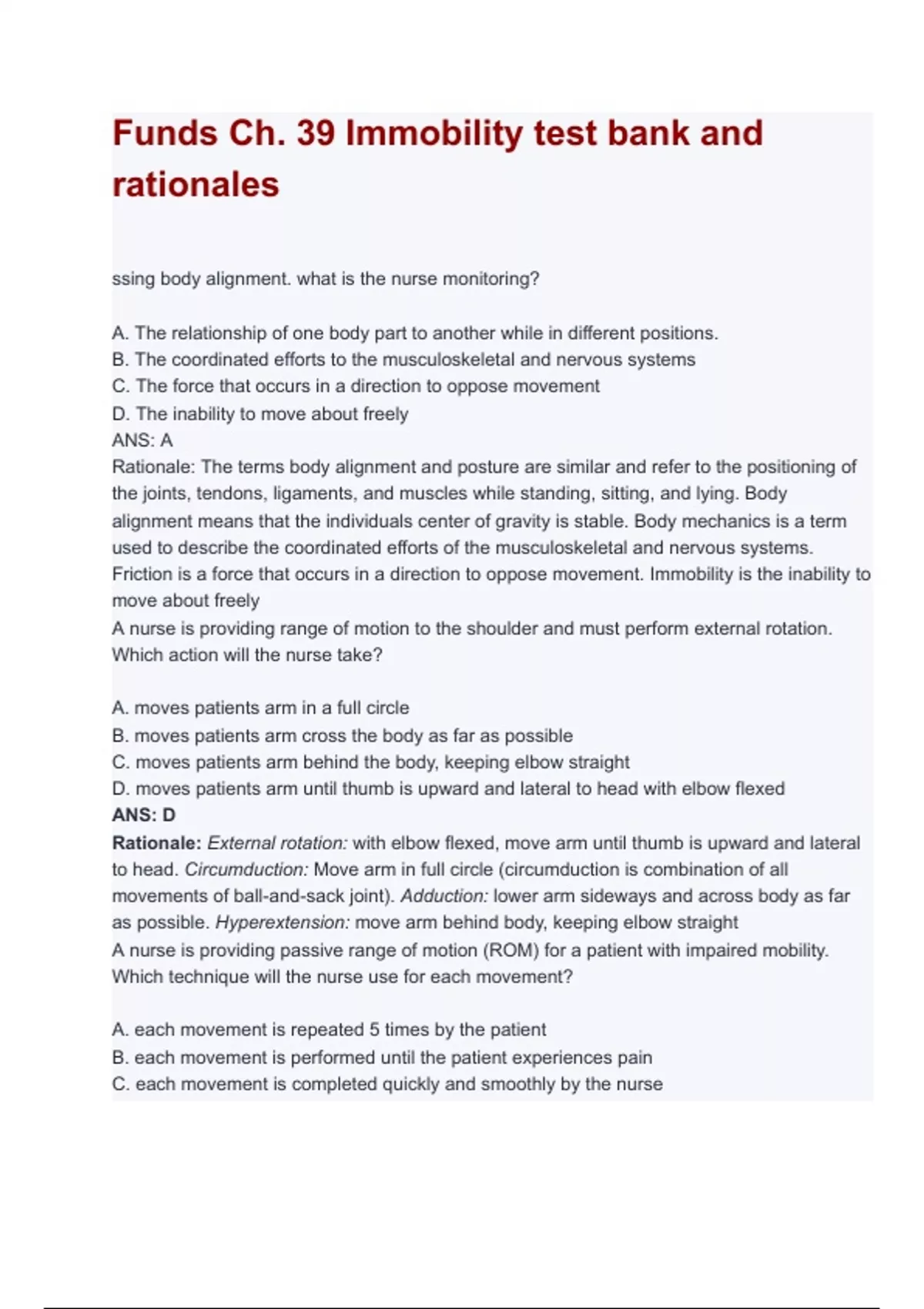 Funds Ch. 39 Immobility test bank and rationales

ssing body alignment. what is the nurse monitoring?

A. The relationship of one body part to another while in different positions.
B. The coordinated efforts to the musculoskeletal and nervous systems
C. The force that occurs in a direction to oppose movement
D. The inability to move about freely
ANS: A
Rationale: The terms body alignment and posture are similar and refer to the positioning of the joints, tendons, ligaments, and muscles while standing, sitting, and lying. Body alignment means that the individuals center of gravity is stable. Body mechanics is a term used to describe the coordinated efforts of the musculoskeletal and nervous systems. Friction is a force that occurs in a direction to oppose movement. Immobility is the inability to move about freely
A nurse is providing range of motion to the shoulder and must perform external rotation. Which action will the nurse take?

A. moves patients arm in a full circle
B. moves patients arm cross the body as far as possible
C. moves patients arm behind the body, keeping elbow straight
D. moves patients arm until thumb is upward and lateral to head with elbow flexed
ANS: D
Rationale: External rotation: with elbow flexed, move arm until thumb is upward and lateral to head. Circumduction: Move arm in full circle (circumduction is combination of all movements of ball-and-sack joint). Adduction: lower arm sideways and across body as far as possible. Hyperextension: move arm behind body, keeping elbow straight
A nurse is providing passive range of motion (ROM) for a patient with impaired mobility. Which technique will the nurse use for each movement?

A. each movement is repeated 5 times by the patient
B. each movement is performed until the patient experiences pain
C. each movement is completed quickly and smoothly by the nurse